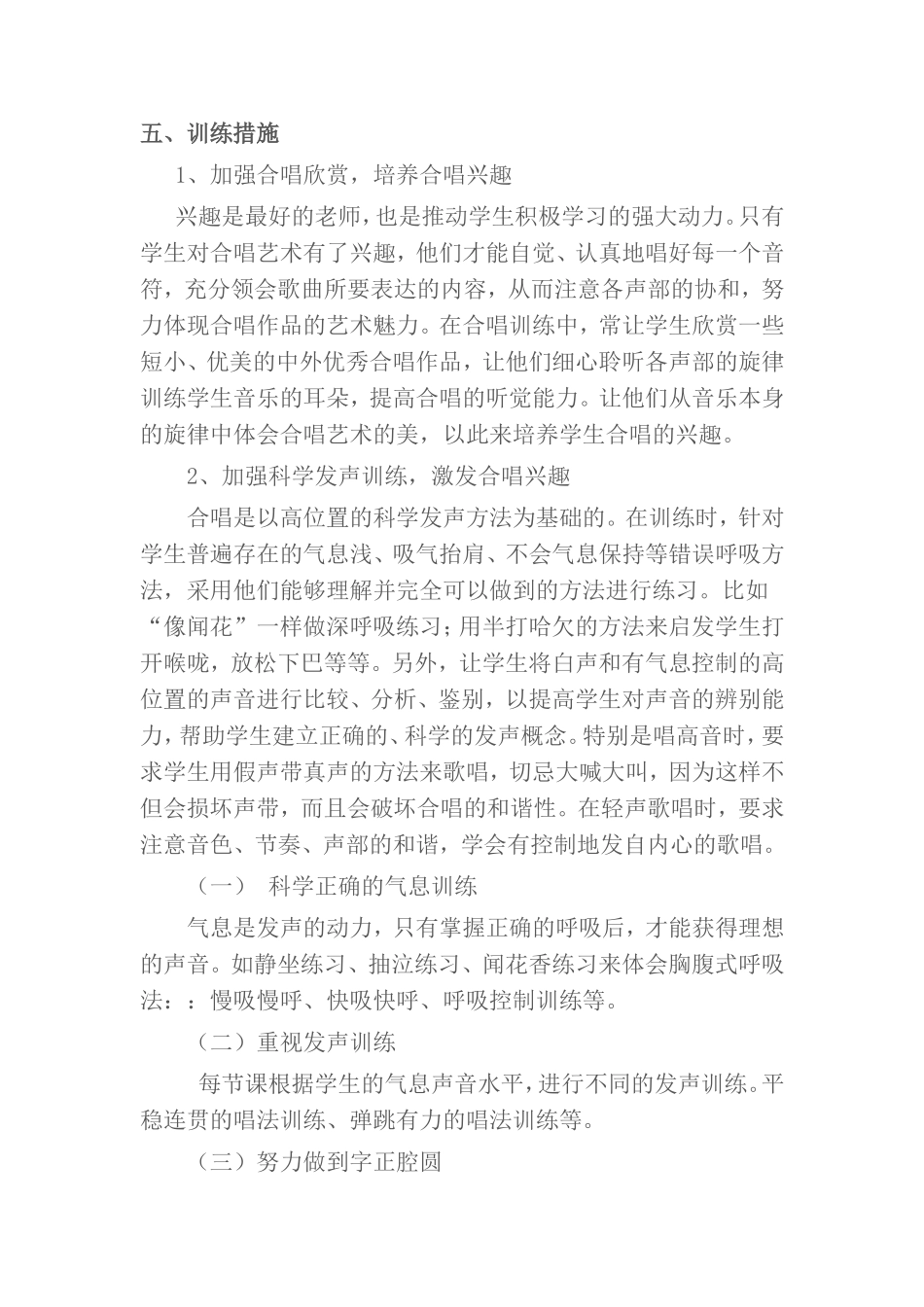 五、训练措施

1、加强合唱欣赏，培养合唱兴趣

兴趣是最好的老师，也是推动学生积极学习的强大动力。只有学生对合唱艺术有了兴趣，他们才能自觉、认真地唱好每一个音符，充分领会歌曲所要表达的内容，从而注意各声部的协和，努力体现合唱作品的艺术魅力。在合唱训练中，常让学生欣赏一些短小、优美的中外优秀合唱作品，让他们细心聆听各声部的旋律训练学生音乐的耳朵，提高合唱的听觉能力。让他们从音乐本身的旋律中体会合唱艺术的美，以此来培养学生合唱的兴趣。

2、加强科学发声训练，激发合唱兴趣

合唱是以高位置的科学发声方法为基础的。在训练时，针对学生普遍存在的气息浅、吸气抬肩、不会气息保持等错误呼吸方法，采用他们能够理解并完全可以做到的方法进行练习。比如“像闻花”一样做深呼吸练习；用半打哈欠的方法来启发学生打开喉咙，放松下巴等等。另外，让学生将白声和有气息控制的高位置的声音进行比较、分析、鉴别，以提高学生对声音的辨别能力，帮助学生建立正确的、科学的发声概念。特别是唱高音时，要求学生用假声带真声的方法来歌唱，切忌大喊大叫，因为这样不但会损坏声带，而且会破坏合唱的和谐性。在轻声歌唱时，要求注意音色、节奏、声部的和谐，学会有控制地发自内心的歌唱。

（一） 科学正确的气息训练

气息是发声的动力，只有掌握正确的呼吸后，才能获得理想的声音。如静坐练习、抽泣练习、闻花香练习来体会胸腹式呼吸法：：慢吸慢呼、快吸快呼、呼吸控制训练等。

（二）重视发声训练

每节课根据学生的气息声音水平，进行不同的发声训练。平稳连贯的唱法训练、弹跳有力的唱法训练等。

（三）努力做到字正腔圆